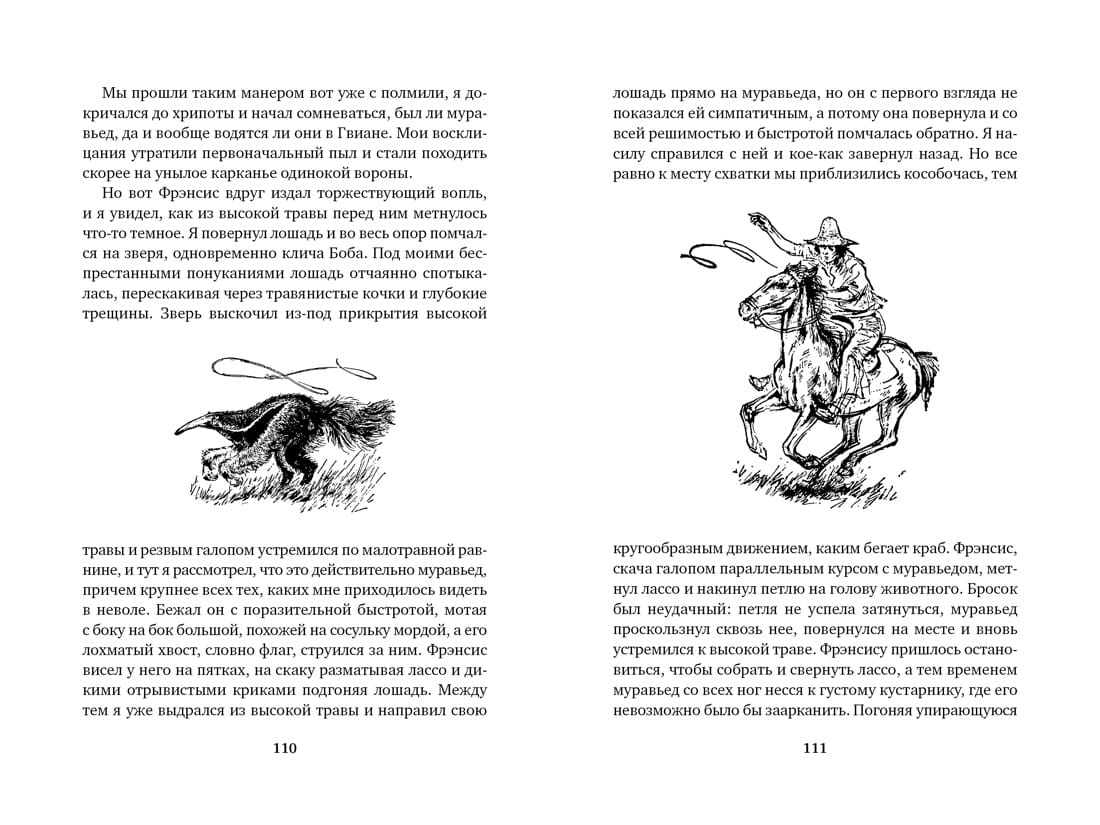 Мы прошли таким манером вот уже с полмили, я докричался до хрипоты и начал сомневаться, был ли муравьед, да и вообще водятся ли они в Гвиане. Мои восклицания утратили первоначальный пыл и стали походить скорее на унылое карканье одинокой вороны.

Но вот Фрэнсис вдруг издал торжествующий вопль, и я увидел, как из высокой травы перед ним метнулось что-то темное. Я повернул лошадь и во весь опор помчался на зверя, одновременно клича Боба. Под моими беспрестанными понуканиями лошадь отчаянно спотыкалась, перескакивая через травянистые кочки и глубокие трещины. Зверь выскочил из-под прикрытия высокой травы и резвым галопом устремился по малотравной равнине, и тут я рассмотрел, что это действительно муравьед, причем крупнее всех тех, каких мне приходилось видеть в неволе. Бежал он с поразительной быстротой, мотая с боку на бок большой, похожей на сосульку мордой, а его лохматый хвост, словно флаг, струился за ним. Фрэнсис висел у него на пятках, на скаку разматывая лассо и дикими отрывистыми криками подгоняя лошадь. Между тем я уже выдрался из высокой травы и направил свою

110

лошадь прямо на муравьеда, но он с первого взгляда не показался ей симпатичным, а потому она повернула и со всей решимостью и быстротой помчалась обратно. Я насилу справился с ней и кое-как завернул назад. Но все равно к месту схватки мы приблизились кособочась, тем кругообразным движением, каким бегает краб. Фрэнсис, скача галопом параллельным курсом с муравьедом, метнул лассо и накинул петлю на голову животного. Бросок был неудачный: петля не успела затянуться, муравьед проскользнул сквозь нее, повернулся на месте и вновь устремился к высокой траве. Фрэнсису пришлось остановиться, чтобы собрать и свернуть лассо, а тем временем муравьед со всех ног несся к густому кустарнику, где его невозможно было бы заарканить. Погоняя упирающуюся

111